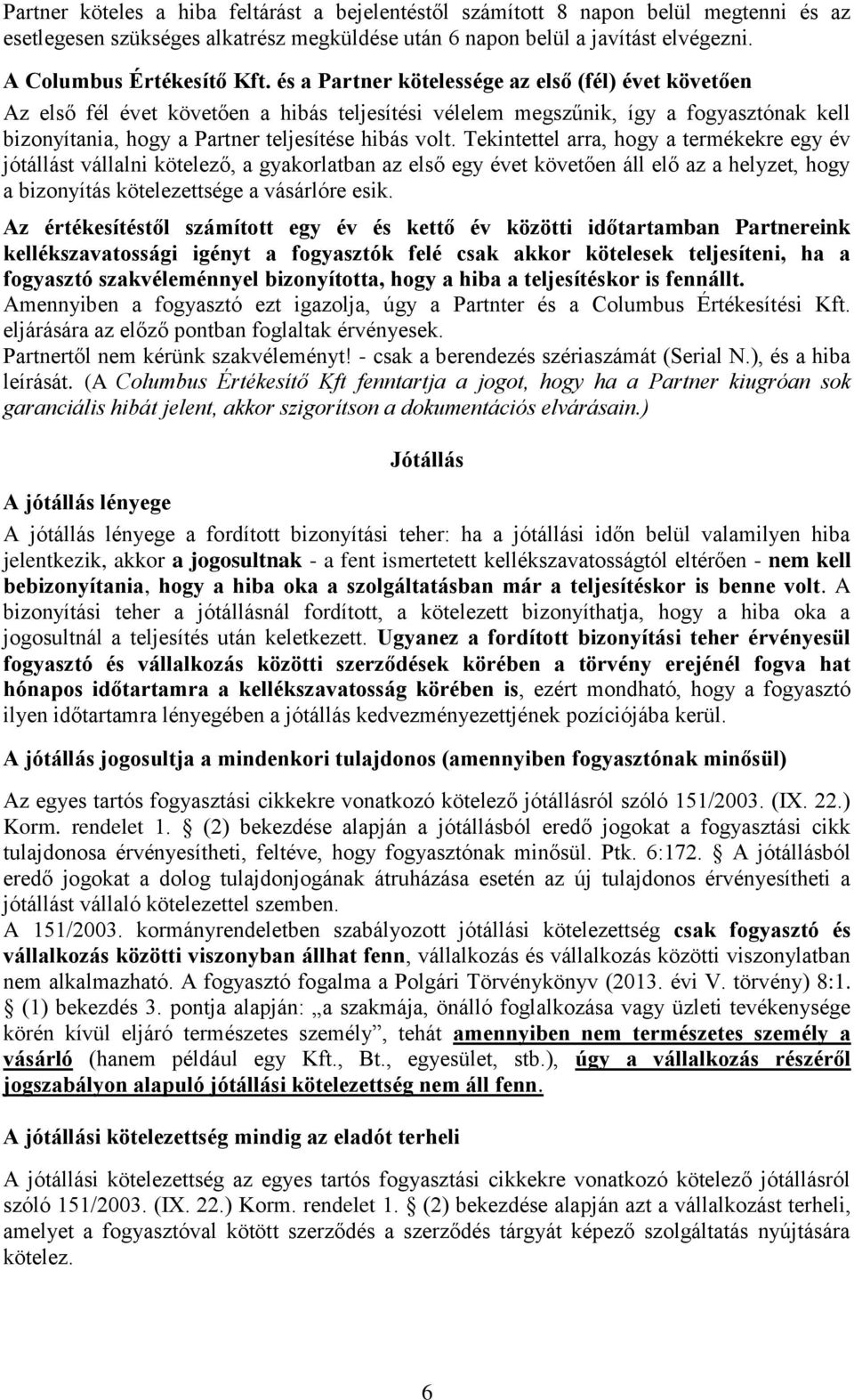 Partner köteles a hiba feltárást a bejelentéstől számított 8 napon belül megtenni és az esetlegesen szükséges alkatrész megküldése után 6 napon belül a javítást elvégezni.
A Columbus Értékesítő Kft. és a Partner kötelessége az első (fél) évet követően
Az első fél évet követően a hibás teljesítési vélelem megszűnik, így a fogyasztónak kell bizonyítania, hogy a Partner teljesítése hibás volt. Tekintettel arra, hogy a termékekre egy év jótállást vállalni kötelező, a gyakorlatban az első egy évet követően áll elő az a helyzet, hogy a bizonyítás kötelezettsége a vásárlóre esik.

Az értékesítéstől számított egy év és kettő év közötti időtartamban Partnereink kellékszavatossági igényt a fogyasztók felé csak akkor kötelesek teljesíteni, ha a fogyasztó szakvéleménnyel bizonyította, hogy a hiba a teljesítéskor is fennállt.
Amennyiben a fogyasztó ezt igazolja, úgy a Partnter és a Columbus Értékesítési Kft. eljárására az előző pontban foglaltak érvényesek.
Partnertől nem kérünk szakvéleményt! - csak a berendezés szériaszámát (Serial N.), és a hiba leírását. (A Columbus Értékesítő Kft fenntartja a jogot, hogy ha a Partner kiugróan sok garanciális hibát jelent, akkor szigorítson a dokumentációs elvárásain.)

Jótállás

A jótállás lényege
A jótállás lényege a fordított bizonyítási teher: ha a jótállási időn belül valamilyen hiba jelentkezik, akkor a jogosultnak - a fent ismertetett kellékszavatosságtól eltérően - nem kell bebizonyítania, hogy a hiba oka a szolgáltatásban már a teljesítéskor is benne volt. A bizonyítási teher a jótállásnál fordított, a kötelezett bizonyíthatja, hogy a hiba oka a jogosultnál a teljesítés után keletkezett. Ugyanez a fordított bizonyítási teher érvényesül fogyasztó és vállalkozás közötti szerződések körében a törvény erejénél fogva hat hónapos időtartamra a kellékszavatosság körében is, ezért mondható, hogy a fogyasztó ilyen időtartamra lényegében a jótállás kedvezményezettjének pozíciójába kerül.

A jótállás jogosultja a mindenkori tulajdonos (amennyiben fogyasztónak minősül)

Az egyes tartós fogyasztási cikkekre vonatkozó kötelező jótállásról szóló 151/2003. (IX. 22.) Korm. rendelet 1. § (2) bekezdése alapján a jótállásból eredő jogokat a fogyasztási cikk tulajdonosa érvényesítheti, feltéve, hogy fogyasztónak minősül. Ptk. 6:172. § A jótállásból eredő jogokat a dolog tulajdonjogának átruházása esetén az új tulajdonos érvényesítheti a jótállást vállaló kötelezettel szemben.
A 151/2003. kormányrendeletben szabályozott jótállási kötelezettség csak fogyasztó és vállalkozás közötti viszonyban állhat fenn, vállalkozás és vállalkozás közötti viszonylatban nem alkalmazható. A fogyasztó fogalma a Polgári Törvénykönyv (2013. évi V. törvény) 8:1. § (1) bekezdés 3. pontja alapján: „a szakmája, önálló foglalkozása vagy üzleti tevékenysége körén kívül eljáró természetes személy”, tehát amennyiben nem természetes személy a vásárló (hanem például egy Kft., Bt., egyesület, stb.), úgy a vállalkozás részéről jogszabályon alapuló jótállási kötelezettség nem áll fenn.

A jótállási kötelezettség mindig az eladót terheli

A jótállási kötelezettség az egyes tartós fogyasztási cikkekre vonatkozó kötelező jótállásról szóló 151/2003. (IX. 22.) Korm. rendelet 1. § (2) bekezdése alapján azt a vállalkozást terheli, amelyet a fogyasztóval kötött szerződés a szerződés tárgyát képező szolgáltatás nyújtására kötelez.

6